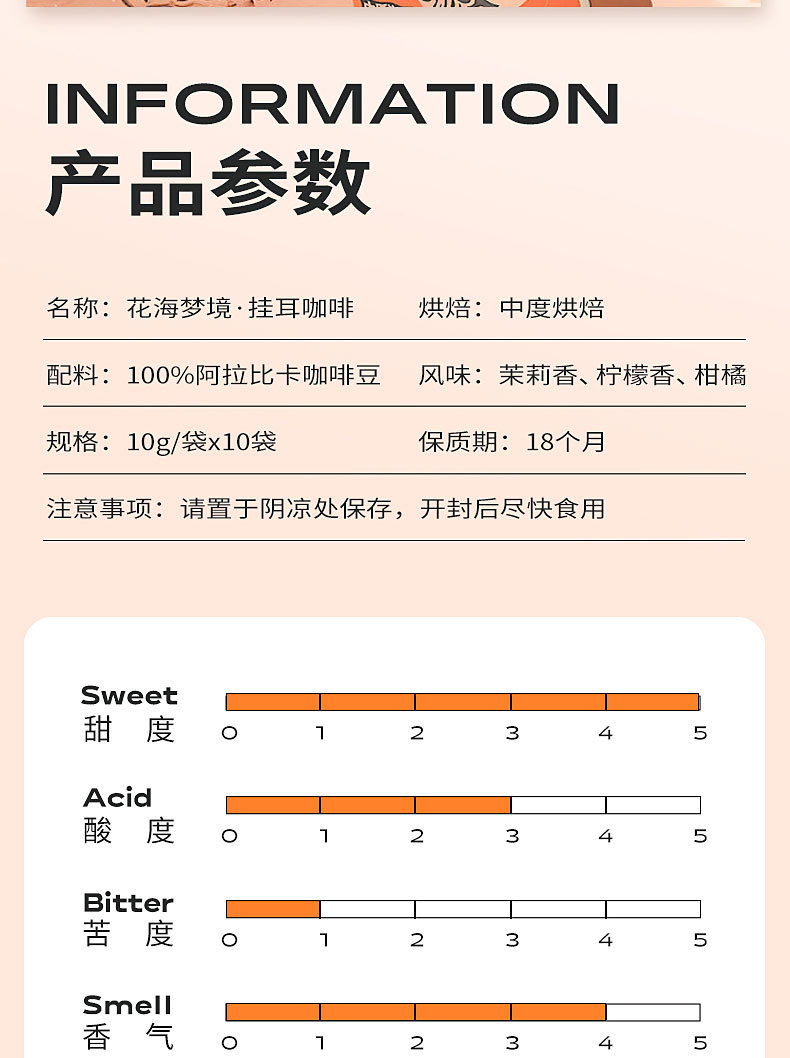 INFORMATION
产品参数

名称：花海梦境·挂耳咖啡

烘焙：中度烘焙

配料：100%阿拉比卡咖啡豆

风味：茉莉香、柠檬香、柑橘

规格：10g/袋x10袋

保质期：18个月

注意事项：请置于阴凉处保存，开封后尽快食用

Sweet
甜 度
0 1 2 3 4 5

Acid
酸 度
0 1 2 3 4 5

Bitter
苦 度
0 1 2 3 4 5

Smell
香 气
0 1 2 3 4 5